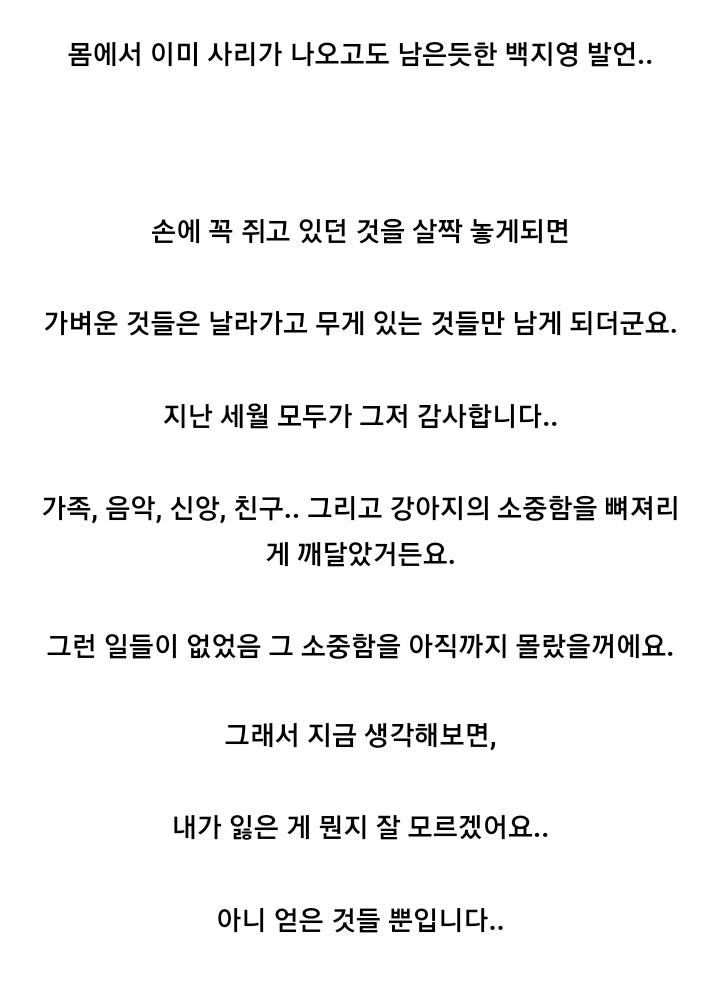 몸에서 이미 사리가 나오고도 남은듯한 백지영 발언..

손에 꼭 쥐고 있던 것을 살짝 놓게되면

가벼운 것들은 날라가고 무게 있는 것들만 남게 되더군요.

지난 세월 모두가 그저 감사합니다..

가족, 음악, 신앙, 친구.. 그리고 강아지의 소중함을 뼈져리게 깨달았거든요.

그런 일들이 없었음 그 소중함을 아직까지 몰랐을꺼에요.

그래서 지금 생각해보면,

내가 잃은 게 뭔지 잘 모르겠어요..

아니 얻은 것들 뿐입니다..